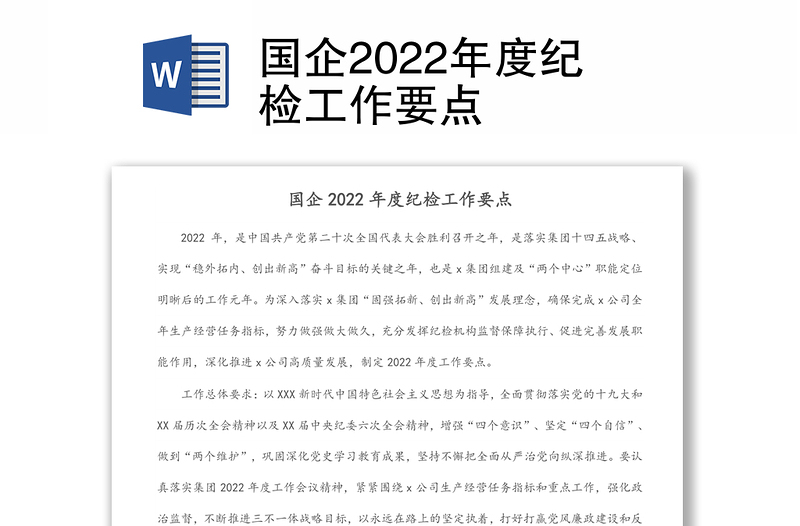 W

国企2022年度纪检工作要点

国企 2022 年度纪检工作要点

2022 年，是中国共产党第二十次全国代表大会胜利召开之年，是落实集团十四五战略、实现“稳外拓内、创出新高”奋斗目标的关键之年，也是 x 集团组建及“两个中心”职能定位明晰后的工作元年。为深入落实 x 集团“固强拓新、创出新高”发展理念，确保完成 x 公司全年生产经营任务指标，努力做强做大做久，充分发挥纪检机构监督保障执行、促进完善发展职能作用，深化推进 x 公司高质量发展，制定 2022 年度工作要点。

工作总体要求：以 XXX 新时代中国特色社会主义思想为指导，全面贯彻落实党的十九大和 XX 届历次全会精神以及 XX 届中央纪委六次全会精神，增强“四个意识”、坚定“四个自信”、做到“两个维护”，巩固深化党史学习教育成果，坚持不懈把全面从严治党向纵深推进。要认真落实集团 2022 年度工作会议精神，紧紧围绕 x 公司生产经营任务指标和重点工作，强化政治监督，不断推进三不一体战略目标，以永远在路上的坚定执着，打好打赢党风廉政建设和反